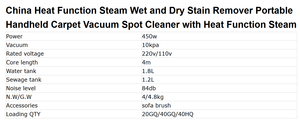 China Heat Function Steam Wet and Dry Stain Remover Portable Handheld Carpet Vacuum Spot Cleaner with Heat Function Steam

| | |
|---|---|
| Power | 450w |
| Vacuum | 10kpa |
| Rated voltage | 220v/110v |
| Core length | 4m |
| Water tank | 1.8L |
| Sewage tank | 1.2L |
| Noise level | 84db |
| N.W/G.W | 4/4.8kg |
| Accessories | sofa brush |
| Loading QTY | 20GQ/40GQ/40HQ |